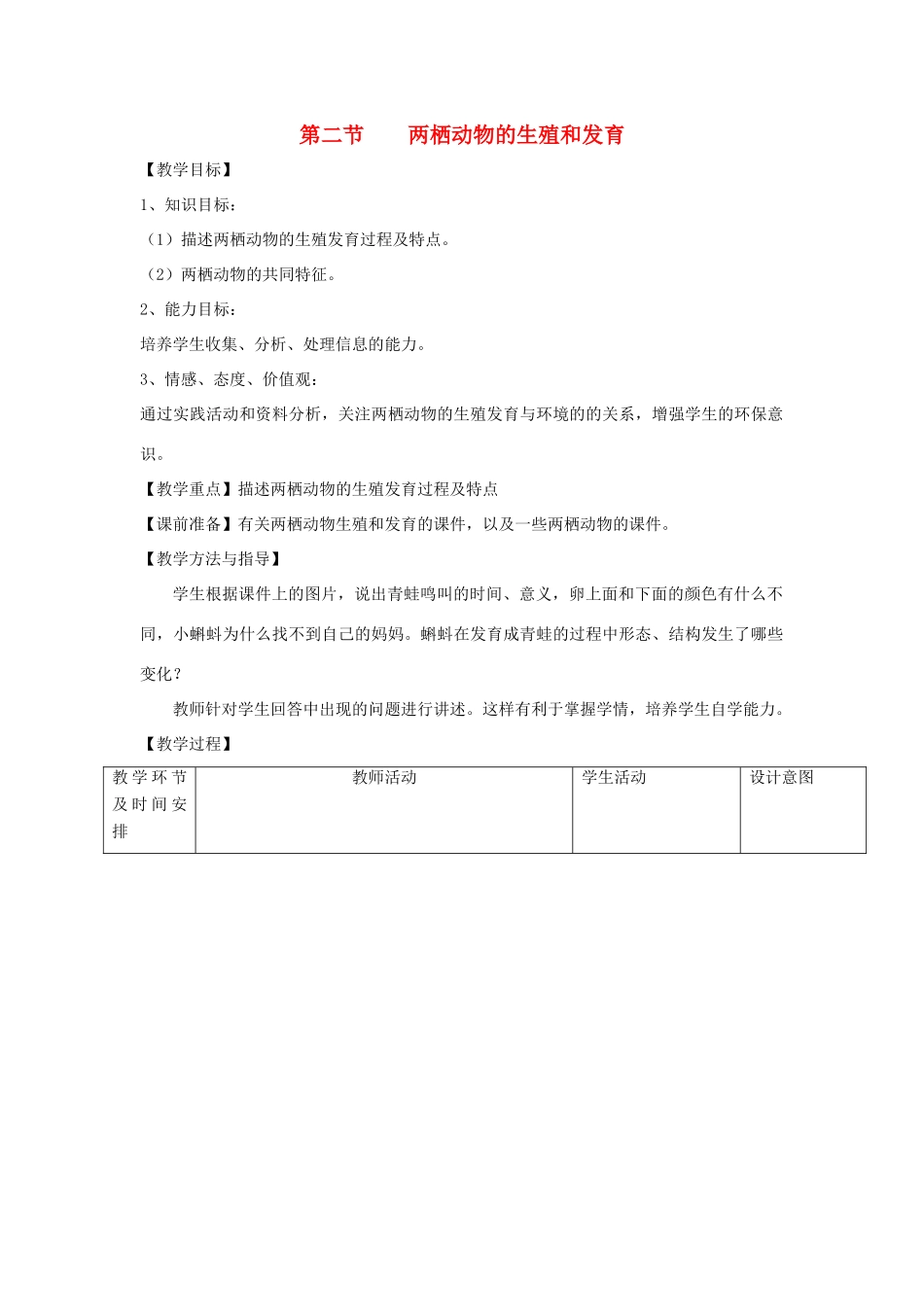 第二节　　两栖动物的生殖和发育

【教学目标】

1、知识目标：

（1）描述两栖动物的生殖发育过程及特点。

（2）两栖动物的共同特征。

2、能力目标：

培养学生收集、分析、处理信息的能力。

3、情感、态度、价值观：

通过实践活动和资料分析，关注两栖动物的生殖发育与环境的的关系，增强学生的环保意识。

【教学重点】描述两栖动物的生殖发育过程及特点

【课前准备】有关两栖动物生殖和发育的课件，以及一些两栖动物的课件。

【教学方法与指导】

学生根据课件上的图片，说出青蛙鸣叫的时间、意义，卵上面和下面的颜色有什么不同，小蝌蚪为什么找不到自己的妈妈。蝌蚪在发育成青蛙的过程中形态、结构发生了哪些变化？

教师针对学生回答中出现的问题进行讲述。这样有利于掌握学情，培养学生自学能力。

【教学过程】

| 教学环节及时间安排 | 教师活动 | 学生活动 | 设计意图 |
|---|---|---|---|